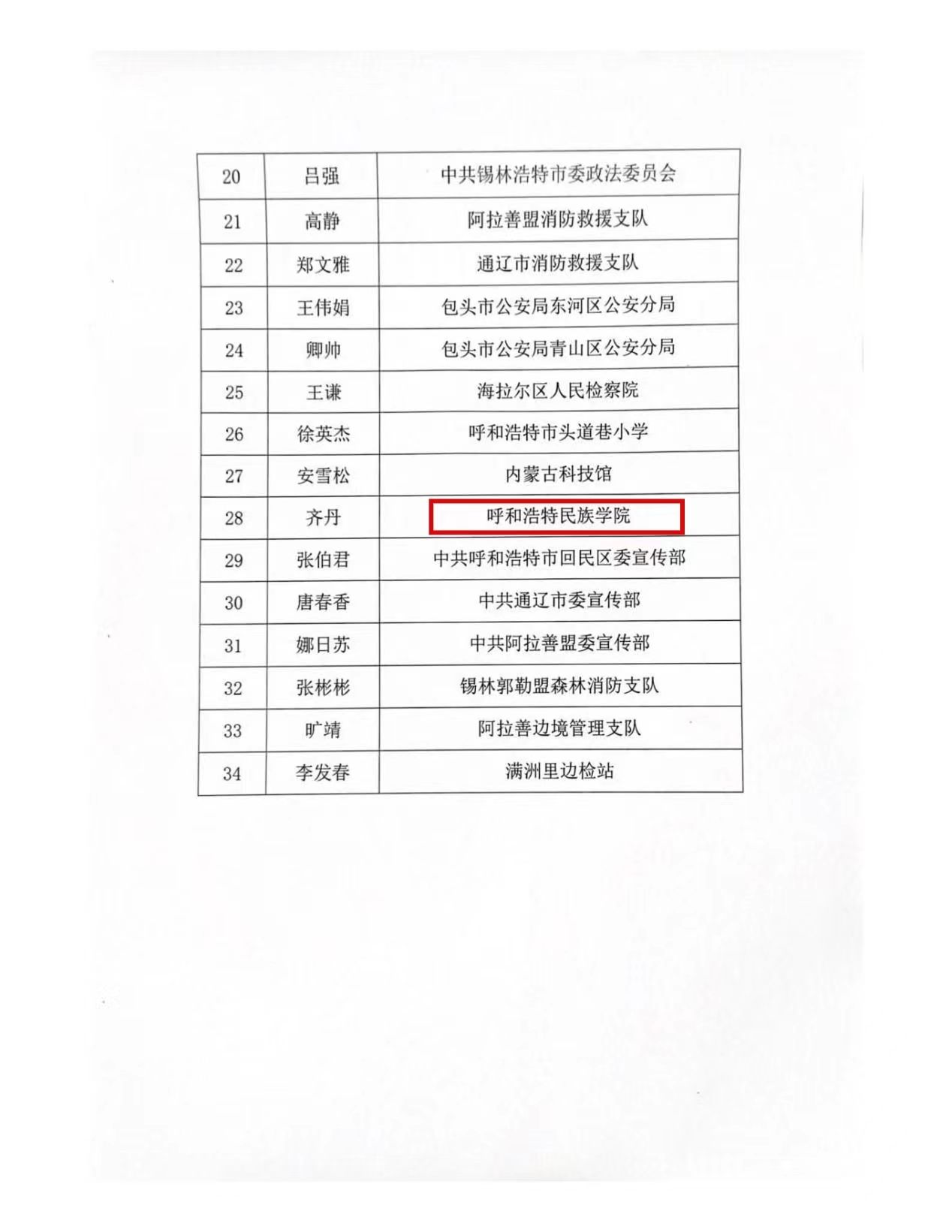 | 20 | 吕强 | 中共锡林浩特市委政法委员会 |
|---|---|---|
| 21 | 高静 | 阿拉善盟消防救援支队 |
| 22 | 郑文雅 | 通辽市消防救援支队 |
| 23 | 王伟娟 | 包头市公安局东河区公安分局 |
| 24 | 卿帅 | 包头市公安局青山区公安分局 |
| 25 | 王谦 | 海拉尔区人民检察院 |
| 26 | 徐英杰 | 呼和浩特市头道巷小学 |
| 27 | 安雪松 | 内蒙古科技馆 |
| 28 | 齐丹 | 呼和浩特民族学院 |
| 29 | 张伯君 | 中共呼和浩特市回民区委宣传部 |
| 30 | 唐春香 | 中共通辽市委宣传部 |
| 31 | 娜日苏 | 中共阿拉善盟委宣传部 |
| 32 | 张彬彬 | 锡林郭勒盟森林消防支队 |
| 33 | 旷靖 | 阿拉善边境管理支队 |
| 34 | 李发春 | 满洲里边检站 |